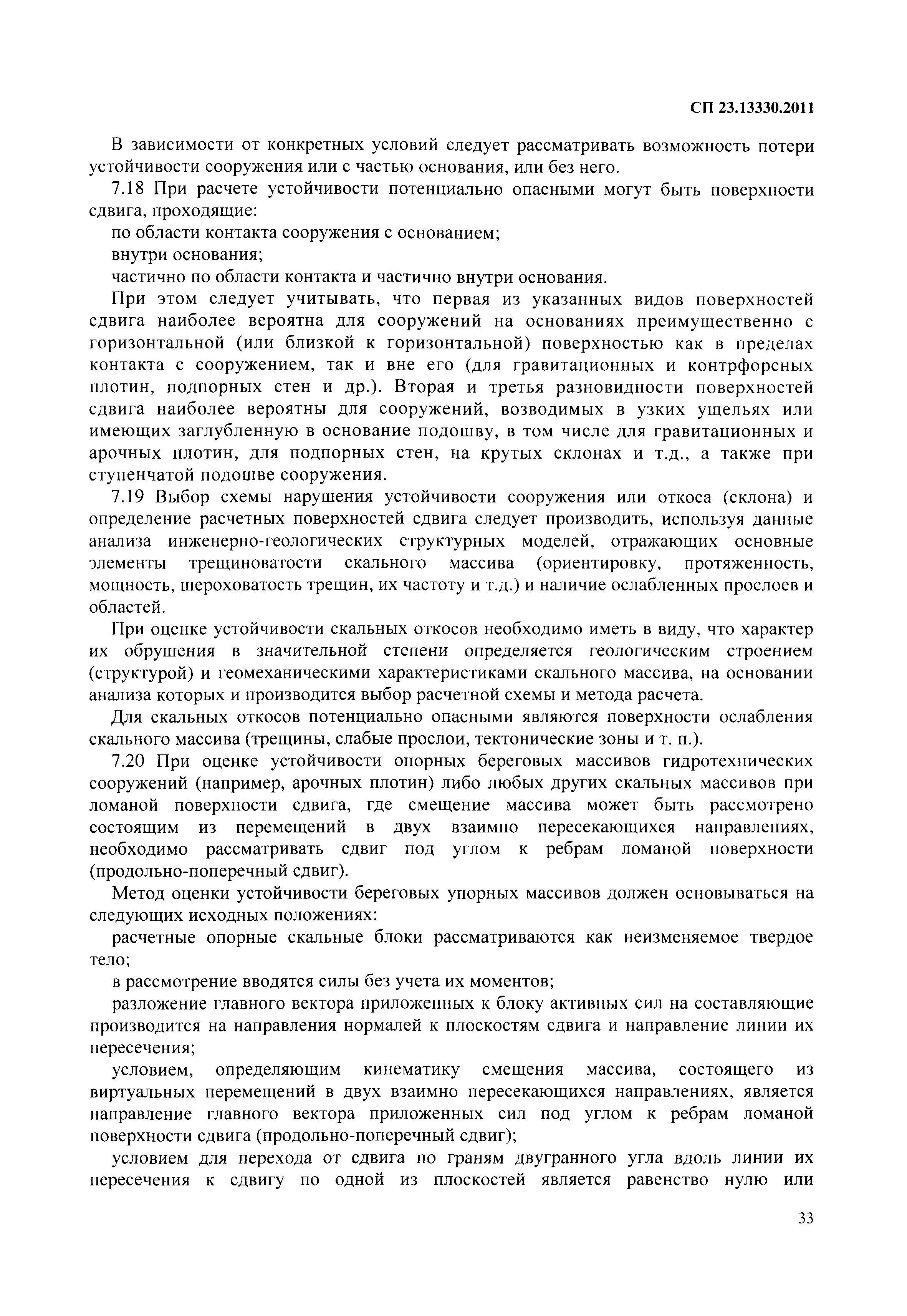 СП 23.13330.2011

В зависимости от конкретных условий следует рассматривать возможность потери устойчивости сооружения или с частью основания, или без него.

7.18 При расчете устойчивости потенциально опасными могут быть поверхности сдвига, проходящие:

по области контакта сооружения с основанием;

внутри основания;

частично по области контакта и частично внутри основания.

При этом следует учитывать, что первая из указанных видов поверхностей сдвига наиболее вероятна для сооружений на основаниях преимущественно с горизонтальной (или близкой к горизонтальной) поверхностью как в пределах контакта с сооружением, так и вне его (для гравитационных и контрфорсных плотин, подпорных стен и др.). Вторая и третья разновидности поверхностей сдвига наиболее вероятны для сооружений, возводимых в узких ущельях или имеющих заглубленную в основание подошву, в том числе для гравитационных и арочных плотин, для подпорных стен, на крутых склонах и т.д., а также при ступенчатой подошве сооружения.

7.19 Выбор схемы нарушения устойчивости сооружения или откоса (склона) и определение расчетных поверхностей сдвига следует производить, используя данные анализа инженерно-геологических структурных моделей, отражающих основные элементы трещиноватости скального массива (ориентировку, протяженность, мощность, шероховатость трещин, их частоту и т.д.) и наличие ослабленных прослоев и областей.

При оценке устойчивости скальных откосов необходимо иметь в виду, что характер их обрушения в значительной степени определяется геологическим строением (структурой) и геомеханическими характеристиками скального массива, на основании анализа которых и производится выбор расчетной схемы и метода расчета.

Для скальных откосов потенциально опасными являются поверхности ослабления скального массива (трещины, слабые прослои, тектонические зоны и т. п.).

7.20 При оценке устойчивости опорных береговых массивов гидротехнических сооружений (например, арочных плотин) либо любых других скальных массивов при ломаной поверхности сдвига, где смещение массива может быть рассмотрено состоящим из перемещений в двух взаимно пересекающихся направлениях, необходимо рассматривать сдвиг под углом к ребрам ломаной поверхности (продольно-поперечный сдвиг).

Метод оценки устойчивости береговых упорных массивов должен основываться на следующих исходных положениях:

расчетные опорные скальные блоки рассматриваются как неизменяемое твердое тело;

в рассмотрение вводятся силы без учета их моментов;

разложение главного вектора приложенных к блоку активных сил на составляющие производится на направления нормалей к плоскостям сдвига и направление линии их пересечения;

условием, определяющим кинематику смещения массива, состоящего из виртуальных перемещений в двух взаимно пересекающихся направлениях, является направление главного вектора приложенных сил под углом к ребрам ломаной поверхности сдвига (продольно-поперечный сдвиг);

условием для перехода от сдвига по граням двугранного угла вдоль линии их пересечения к сдвигу по одной из плоскостей является равенство нулю или

33